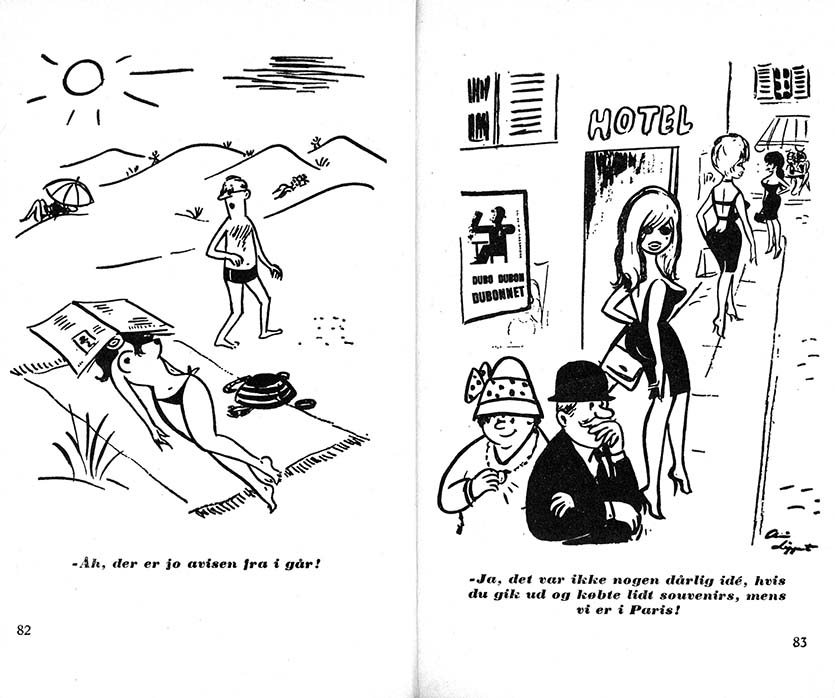 -Åh, der er jo avisen fra i går!

82

HOTEL

DUBO DUBON DUBONNET

-Ja, det var ikke nogen dårlig idé, hvis du gik ud og købte lidt souvenirs, mens vi er i Paris!

83